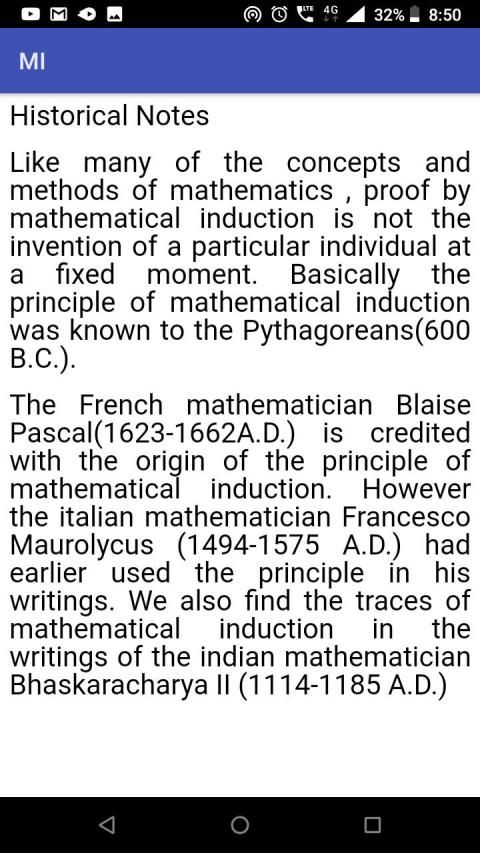 LTE 4G 32% 8:50

MI

Historical Notes

Like many of the concepts and methods of mathematics , proof by mathematical induction is not the invention of a particular individual at a fixed moment. Basically the principle of mathematical induction was known to the Pythagoreans(600 B.C.).

The French mathematician Blaise Pascal(1623-1662A.D.) is credited with the origin of the principle of mathematical induction. However the italian mathematician Francesco Maurolycus (1494-1575 A.D.) had earlier used the principle in his writings. We also find the traces of mathematical induction in the writings of the indian mathematician Bhaskaracharya II (1114-1185 A.D.)